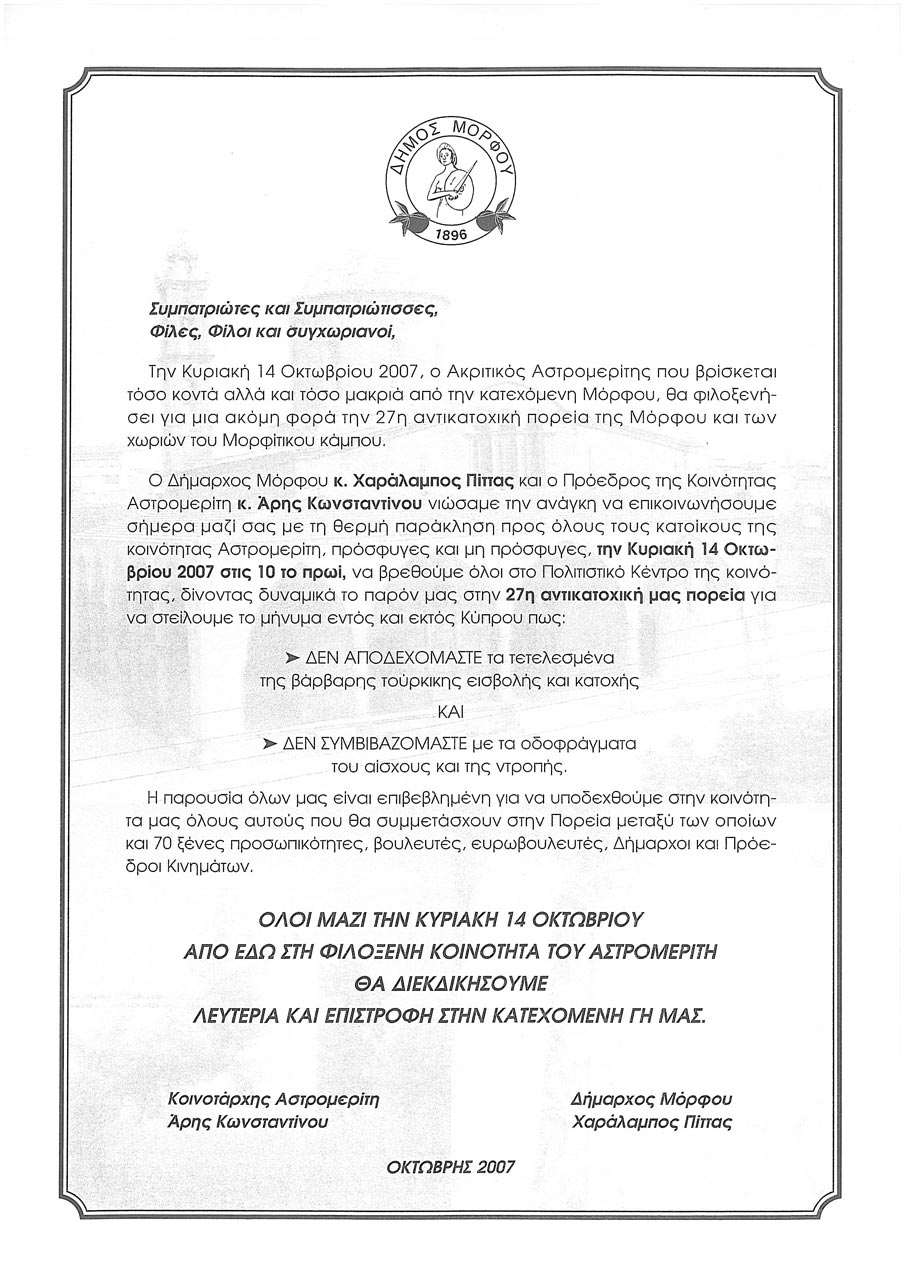 ΔΗΜΟΣ ΜΟΡΦΟΥ
1896

Συμπατριώτες και Συμπατριώτισσες,
Φίλες, Φίλοι και συγχωριανοί,

Την Κυριακή 14 Οκτωβρίου 2007, ο Ακριτικός Αστρομερίτης που βρίσκεται τόσο κοντά αλλά και τόσο μακριά από την κατεχόμενη Μόρφου, θα φιλοξενήσει για μια ακόμη φορά την 27η αντικατοχική πορεία της Μόρφου και των χωριών του Μορφίτικου κάμπου.

Ο Δήμαρχος Μόρφου κ. Χαράλαμπος Πίττας και ο Πρόεδρος της Κοινότητας Αστρομερίτη κ. Άρης Κωνσταντίνου νιώσαμε την ανάγκη να επικοινωνήσουμε σήμερα μαζί σας με τη θερμή παράκληση προς όλους τους κατοίκους της κοινότητας Αστρομερίτη, πρόσφυγες και μη πρόσφυγες, την Κυριακή 14 Οκτωβρίου 2007 στις 10 το πρωί, να βρεθούμε όλοι στο Πολιτιστικό Κέντρο της κοινότητας, δίνοντας δυναμικά το παρόν μας στην 27η αντικατοχική μας πορεία για να στείλουμε το μήνυμα εντός και εκτός Κύπρου πως:

➤ ΔΕΝ ΑΠΟΔΕΧΟΜΑΣΤΕ τα τετελεσμένα της βάρβαρης τούρκικης εισβολής και κατοχής

ΚΑΙ

➤ ΔΕΝ ΣΥΜΒΙΒΑΖΟΜΑΣΤΕ με τα οδοφράγματα του αίσχους και της ντροπής.

Η παρουσία όλων μας είναι επιβεβλημένη για να υποδεχθούμε στην κοινότητα μας όλους αυτούς που θα συμμετάσχουν στην Πορεία μεταξύ των οποίων και 70 ξένες προσωπικότητες, βουλευτές, ευρωβουλευτές, Δήμαρχοι και Πρόεδροι Κινημάτων.

ΟΛΟΙ ΜΑΖΙ ΤΗΝ ΚΥΡΙΑΚΗ 14 ΟΚΤΩΒΡΙΟΥ
ΑΠΟ ΕΔΩ ΣΤΗ ΦΙΛΟΞΕΝΗ ΚΟΙΝΟΤΗΤΑ ΤΟΥ ΑΣΤΡΟΜΕΡΙΤΗ
ΘΑ ΔΙΕΚΔΙΚΗΣΟΥΜΕ
ΛΕΥΤΕΡΙΑ ΚΑΙ ΕΠΙΣΤΡΟΦΗ ΣΤΗΝ ΚΑΤΕΧΟΜΕΝΗ ΓΗ ΜΑΣ.

Κοινοτάρχης Αστρομερίτη
Άρης Κωνσταντίνου

Δήμαρχος Μόρφου
Χαράλαμπος Πίττας

ΟΚΤΩΒΡΗΣ 2007